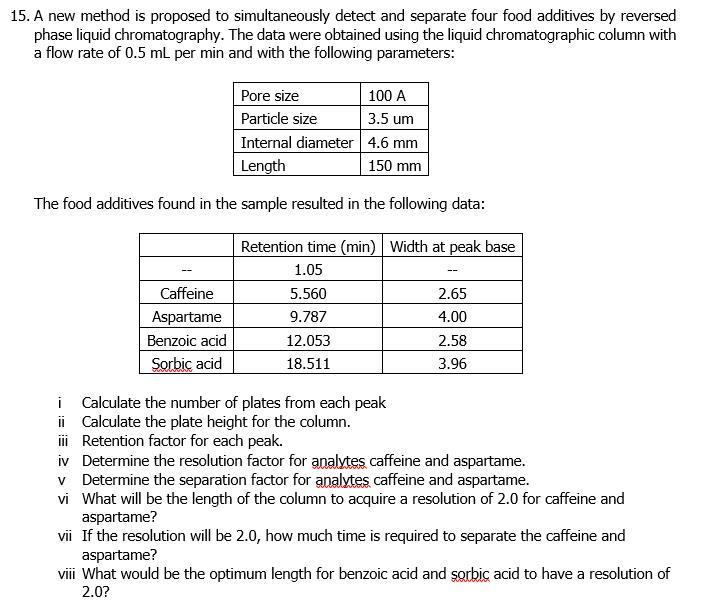 15. A new method is proposed to simultaneously detect and separate four food additives by reversed phase liquid chromatography. The data were obtained using the liquid chromatographic column with a flow rate of 0.5 mL per min and with the following parameters:

| Pore size | 100 A |
|---|---|
| Particle size | 3.5 um |
| Internal diameter | 4.6 mm |
| Length | 150 mm |

The food additives found in the sample resulted in the following data:

| | Retention time (min) | Width at peak base |
|---|---|---|
| -- | 1.05 | -- |
| Caffeine | 5.560 | 2.65 |
| Aspartame | 9.787 | 4.00 |
| Benzoic acid | 12.053 | 2.58 |
| Sorbic acid | 18.511 | 3.96 |

i Calculate the number of plates from each peak
ii Calculate the plate height for the column.
iii Retention factor for each peak.
iv Determine the resolution factor for analytes caffeine and aspartame.
v Determine the separation factor for analytes caffeine and aspartame.
vi What will be the length of the column to acquire a resolution of 2.0 for caffeine and aspartame?
vii If the resolution will be 2.0, how much time is required to separate the caffeine and aspartame?
viii What would be the optimum length for benzoic acid and sorbic acid to have a resolution of 2.0?